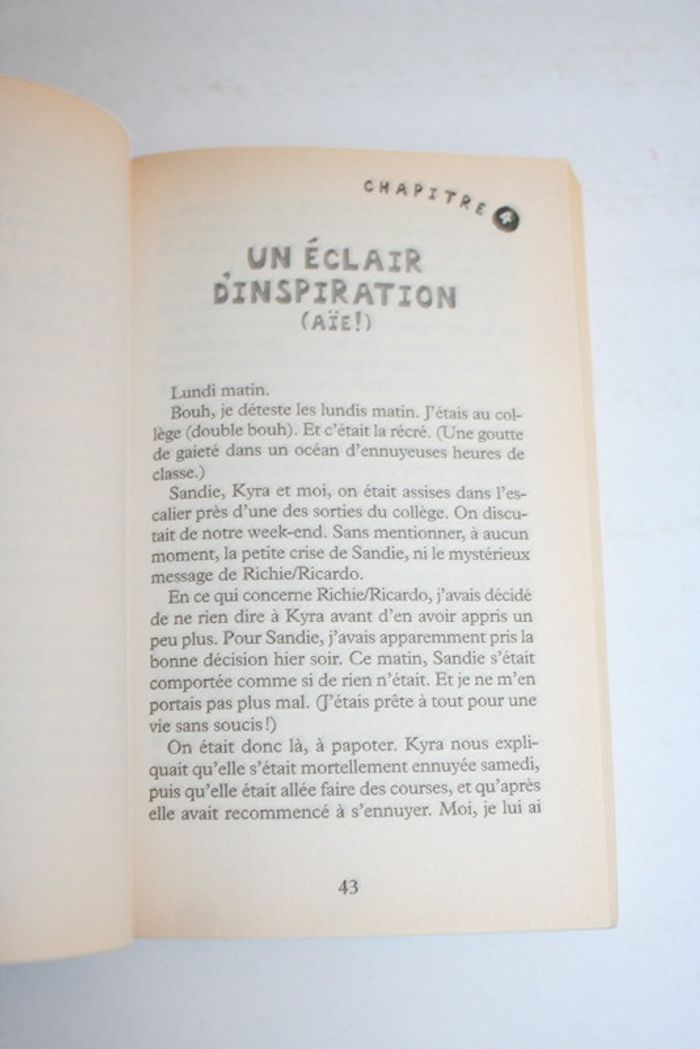 CHAPITRE 4

UN ÉCLAIR D'INSPIRATION
(AÏE!)

Lundi matin.

Bouh, je déteste les lundis matin. J'étais au collège (double bouh). Et c'était la récré. (Une goutte de gaieté dans un océan d'ennuyeuses heures de classe.)

Sandie, Kyra et moi, on était assises dans l'escalier près d'une des sorties du collège. On discutait de notre week-end. Sans mentionner, à aucun moment, la petite crise de Sandie, ni le mystérieux message de Richie/Ricardo.

En ce qui concerne Richie/Ricardo, j'avais décidé de ne rien dire à Kyra avant d'en avoir appris un peu plus. Pour Sandie, j'avais apparemment pris la bonne décision hier soir. Ce matin, Sandie s'était comportée comme si de rien n'était. Et je ne m'en portais pas plus mal. (J'étais prête à tout pour une vie sans soucis!)

On était donc là, à papoter. Kyra nous expliquait qu'elle s'était mortellement ennuyée samedi, puis qu'elle était allée faire des courses, et qu'après elle avait recommencé à s'ennuyer. Moi, je lui ai

43